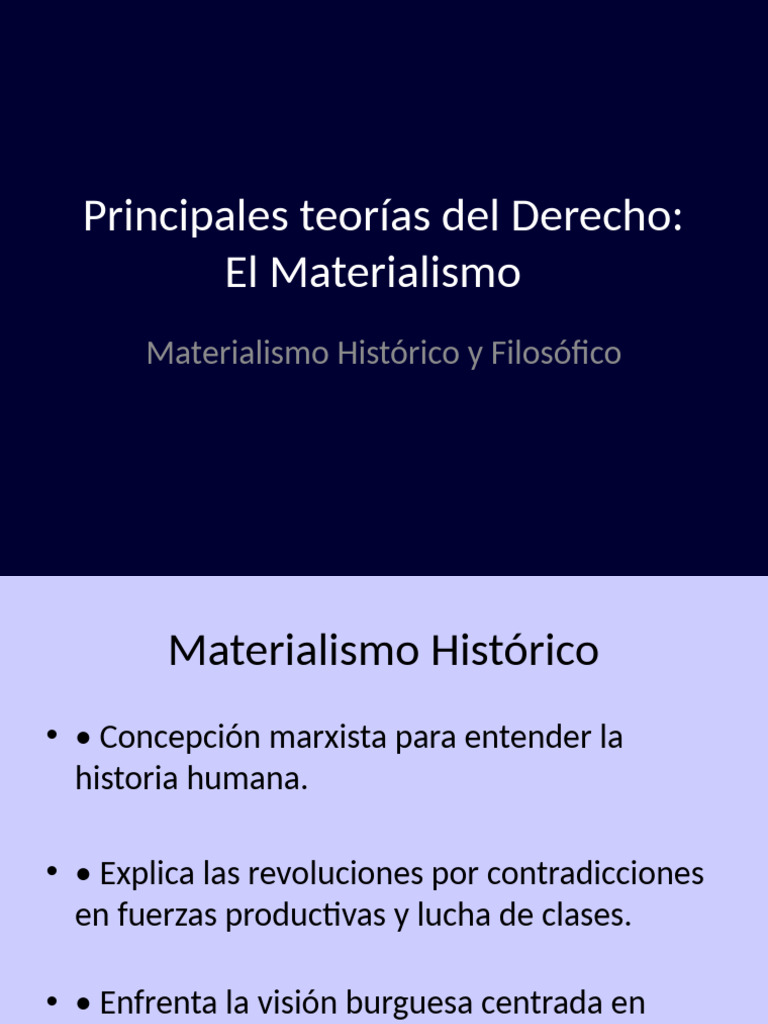 Principales teorías del Derecho: El Materialismo

Materialismo Histórico y Filosófico

Materialismo Histórico

• • Concepción marxista para entender la historia humana.

• • Explica las revoluciones por contradicciones en fuerzas productivas y lucha de clases.

• • Enfrenta la visión burguesa centrada en